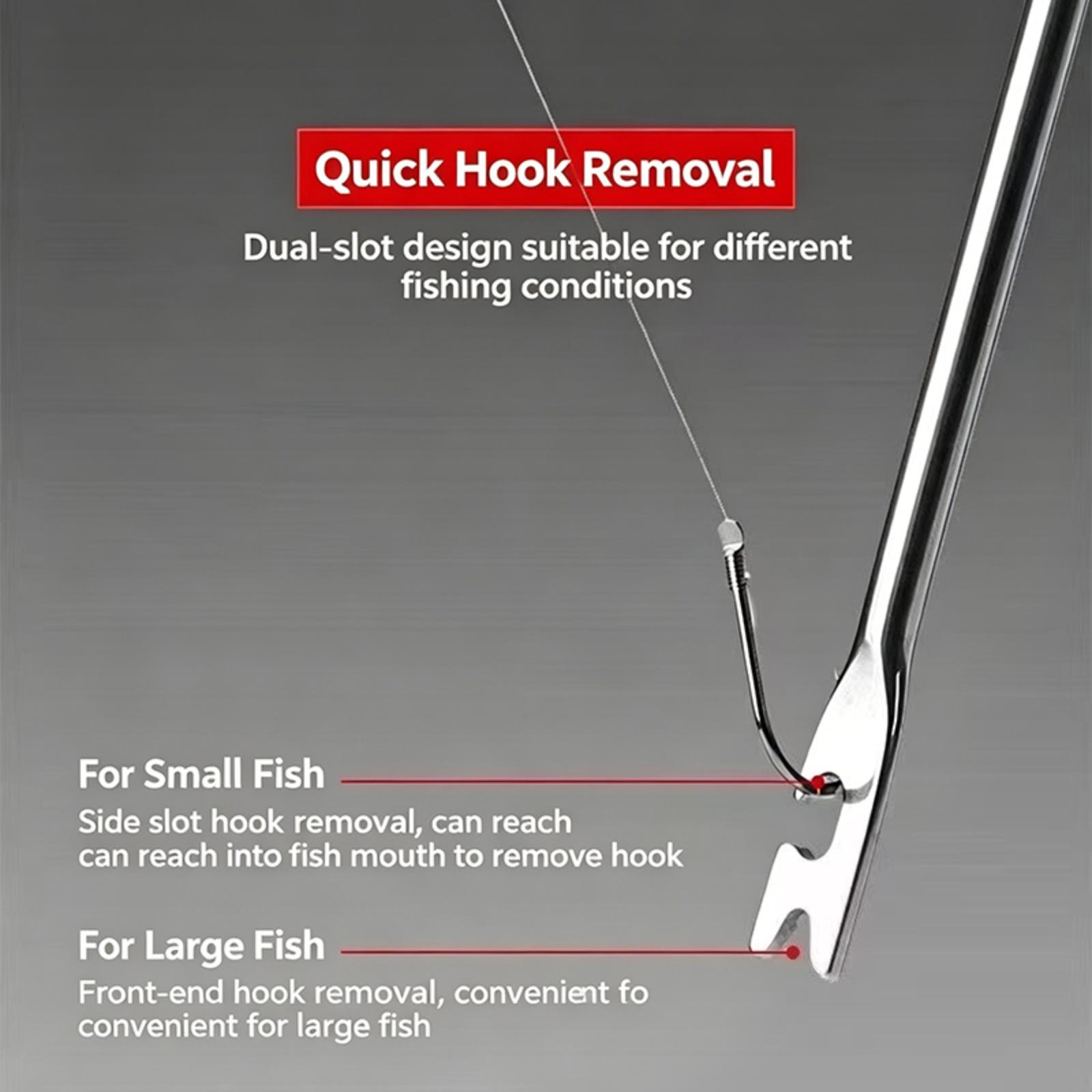 Quick Hook Removal

Dual-slot design suitable for different fishing conditions

For Small Fish

Side slot hook removal, can reach can reach into fish mouth to remove hook

For Large Fish

Front-end hook removal, convenient fo convenient for large fish